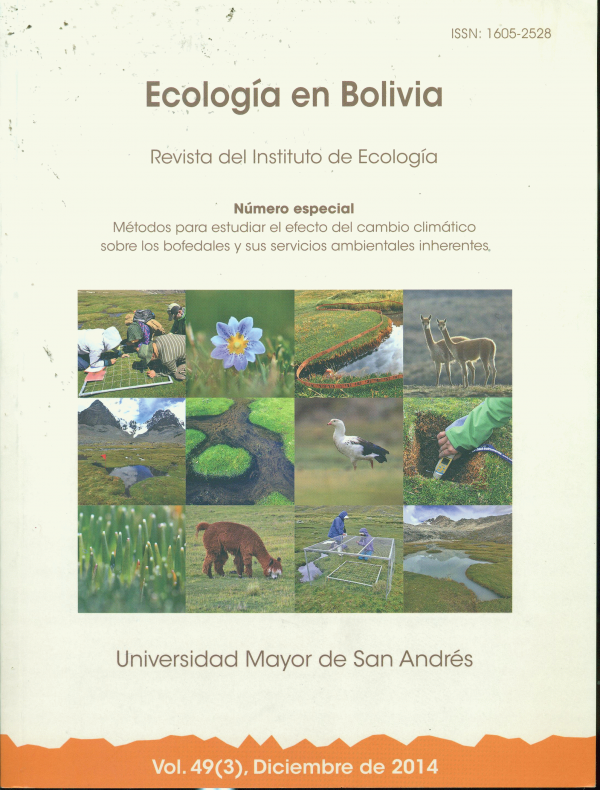 ISSN: 1605-2528

Ecología en Bolivia

Revista del Instituto de Ecología

Número especial
Métodos para estudiar el efecto del cambio climático sobre los bofedales y sus servicios ambientales inherentes.

Universidad Mayor de San Andrés

Vol. 49(3), Diciembre de 2014